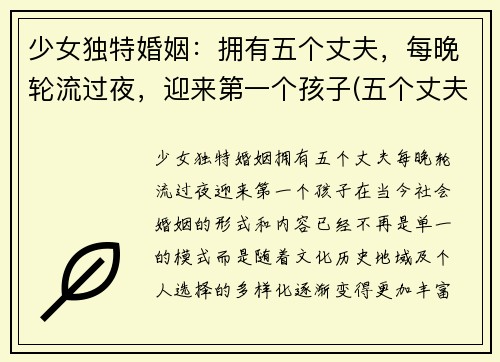 少女独特婚姻：拥有五个丈夫，每晚轮流过夜，迎来第一个孩子(五个丈夫

少女独特婚姻拥有五个丈夫每晚轮流过夜迎来第一个孩子在当今社会婚姻的形式和内容已经不再是单一的模式而是随着文化历史地域及个人选择的多样化逐渐变得更加丰富